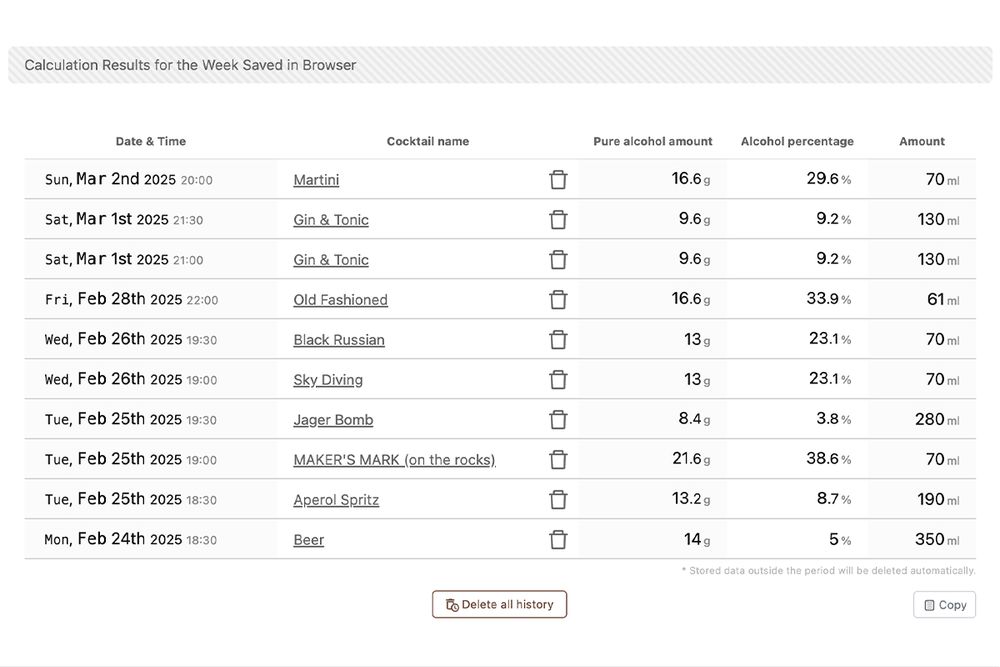 Calculation Results for the Week Saved in Browser

| Date & Time | Cocktail name | Pure alcohol amount | Alcohol percentage | Amount |
|---|---|---|---|---|
| Sun, Mar 2nd 2025 20:00 | Martini | 16.6 g | 29.6 % | 70 ml |
| Sat, Mar 1st 2025 21:30 | Gin & Tonic | 9.6 g | 9.2 % | 130 ml |
| Sat, Mar 1st 2025 21:00 | Gin & Tonic | 9.6 g | 9.2 % | 130 ml |
| Fri, Feb 28th 2025 22:00 | Old Fashioned | 16.6 g | 33.9 % | 61 ml |
| Wed, Feb 26th 2025 19:30 | Black Russian | 13 g | 23.1 % | 70 ml |
| Wed, Feb 26th 2025 19:00 | Sky Diving | 13 g | 23.1 % | 70 ml |
| Tue, Feb 25th 2025 19:30 | Jager Bomb | 8.4 g | 3.8 % | 280 ml |
| Tue, Feb 25th 2025 19:00 | MAKER'S MARK (on the rocks) | 21.6 g | 38.6 % | 70 ml |
| Tue, Feb 25th 2025 18:30 | Aperol Spritz | 13.2 g | 8.7 % | 190 ml |
| Mon, Feb 24th 2025 18:30 | Beer | 14 g | 5 % | 350 ml |

* Stored data outside the period will be deleted automatically.

Delete all history

Copy